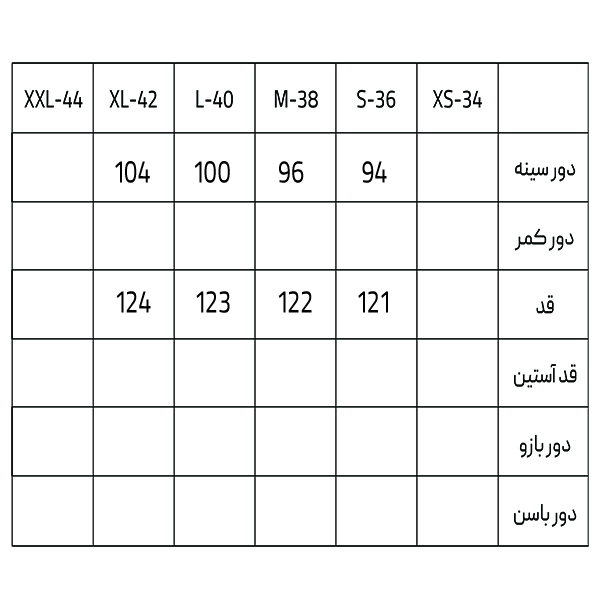 | XXL-44 | XL-42 | L-40 | M-38 | S-36 | XS-34 | |
|---|---|---|---|---|---|---|
| | 104 | 100 | 96 | 94 | | دور سینه |
| | | | | | | دور کمر |
| | 124 | 123 | 122 | 121 | | قد |
| | | | | | | قد آستین |
| | | | | | | دور بازو |
| | | | | | | دور باسن |